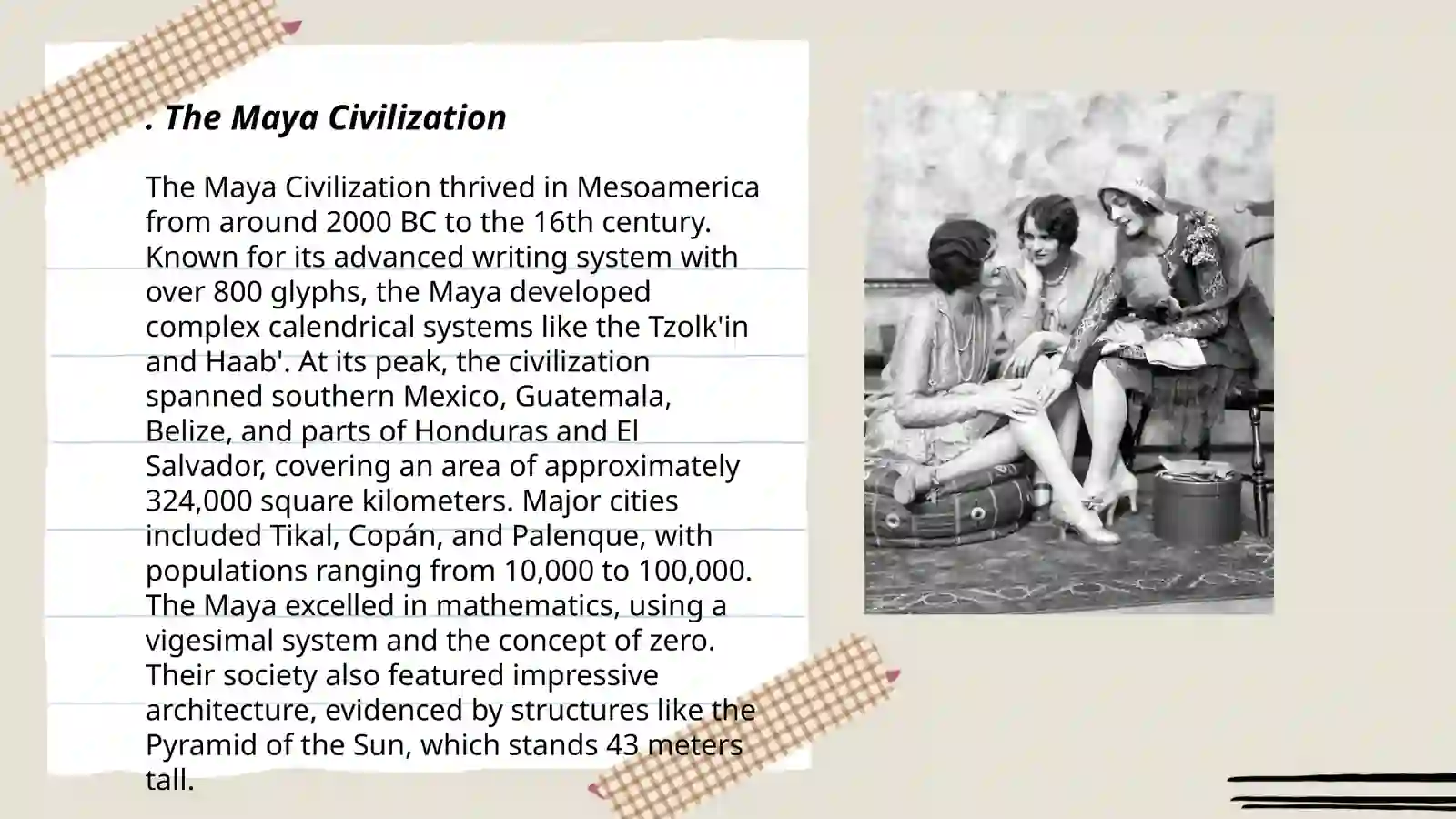 . The Maya Civilization

The Maya Civilization thrived in Mesoamerica from around 2000 BC to the 16th century. Known for its advanced writing system with over 800 glyphs, the Maya developed complex calendrical systems like the Tzolk'in and Haab'. At its peak, the civilization spanned southern Mexico, Guatemala, Belize, and parts of Honduras and El Salvador, covering an area of approximately 324,000 square kilometers. Major cities included Tikal, Copán, and Palenque, with populations ranging from 10,000 to 100,000. The Maya excelled in mathematics, using a vigesimal system and the concept of zero. Their society also featured impressive architecture, evidenced by structures like the Pyramid of the Sun, which stands 43 meters tall.